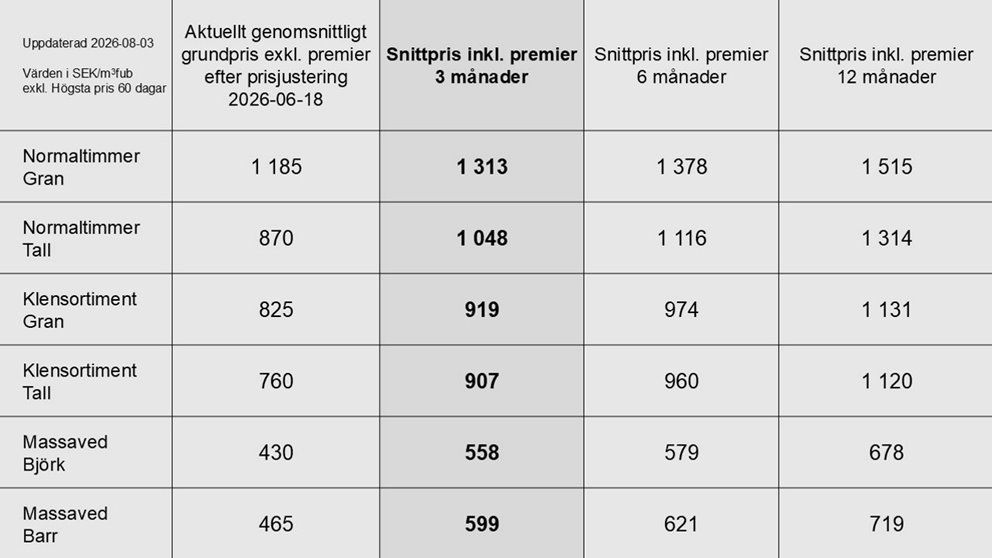 | Uppdaterad 2026-08-03 Värden i SEK/m³fub exkl. Högsta pris 60 dagar | Aktuellt genomsnittligt grundpris exkl. premier efter prisjustering 2026-06-18 | **Snittpris inkl. premier 3 månader** | Snittpris inkl. premier 6 månader | Snittpris inkl. premier 12 månader |
|---|---|---|---|---|
| Normaltimmer Gran | 1 185 | **1 313** | 1 378 | 1 515 |
| Normaltimmer Tall | 870 | **1 048** | 1 116 | 1 314 |
| Klensortiment Gran | 825 | **919** | 974 | 1 131 |
| Klensortiment Tall | 760 | **907** | 960 | 1 120 |
| Massaved Björk | 430 | **558** | 579 | 678 |
| Massaved Barr | 465 | **599** | 621 | 719 |